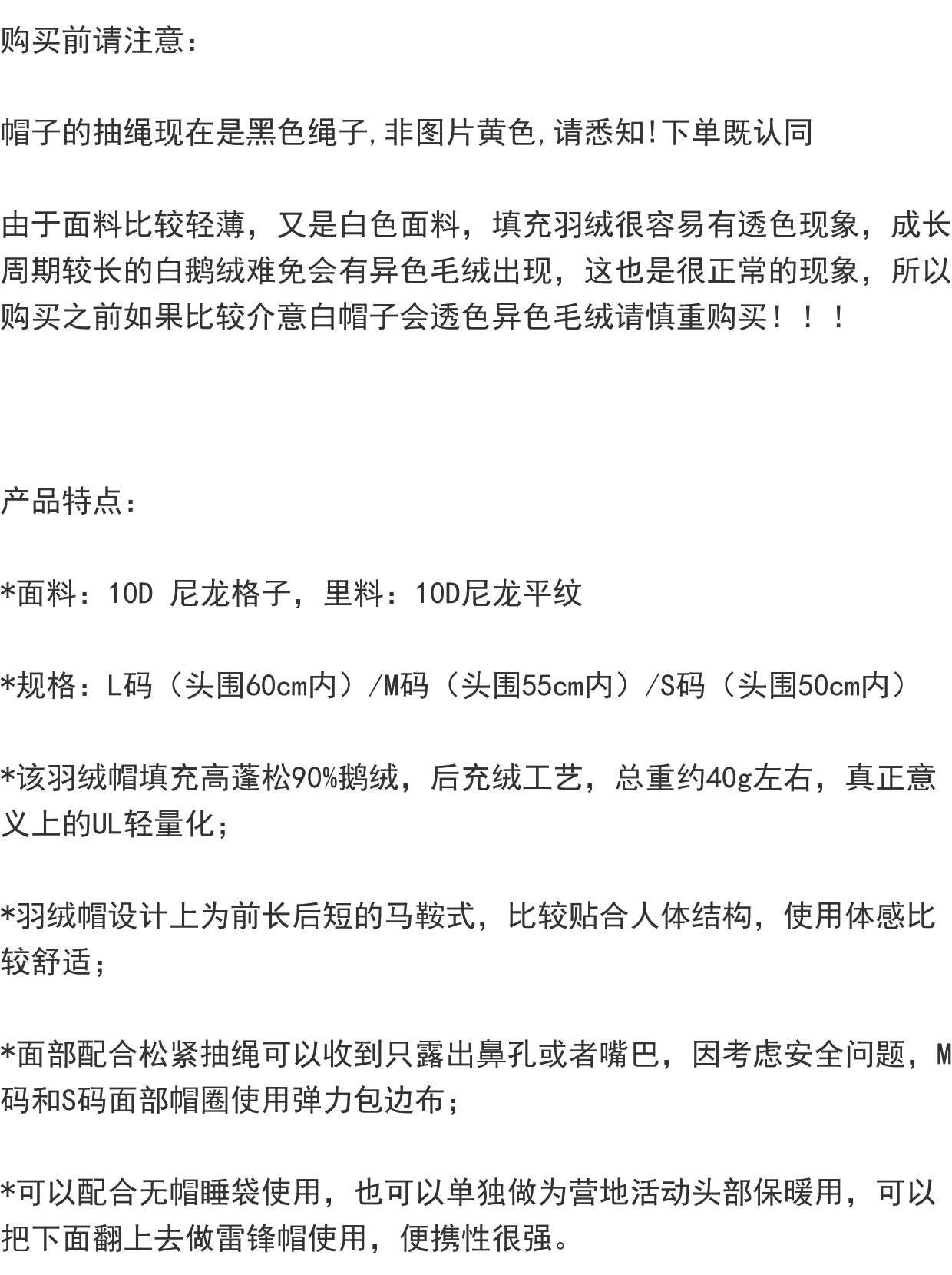 购买前请注意：

帽子的抽绳现在是黑色绳子,非图片黄色,请悉知!下单既认同

由于面料比较轻薄，又是白色面料，填充羽绒很容易有透色现象，成长周期较长的白鹅绒难免会有异色毛绒出现，这也是很正常的现象，所以购买之前如果比较介意白帽子会透色异色毛绒请慎重购买！！！

产品特点：

*面料：10D 尼龙格子，里料：10D尼龙平纹

*规格：L码（头围60cm内）/M码（头围55cm内）/S码（头围50cm内）

*该羽绒帽填充高蓬松90%鹅绒，后充绒工艺，总重约40g左右，真正意义上的UL轻量化；

*羽绒帽设计上为前长后短的马鞍式，比较贴合人体结构，使用体感比较舒适；

*面部配合松紧抽绳可以收到只露出鼻孔或者嘴巴，因考虑安全问题，M码和S码面部帽圈使用弹力包边布；

*可以配合无帽睡袋使用，也可以单独做为营地活动头部保暖用，可以把下面翻上去做雷锋帽使用，便携性很强。